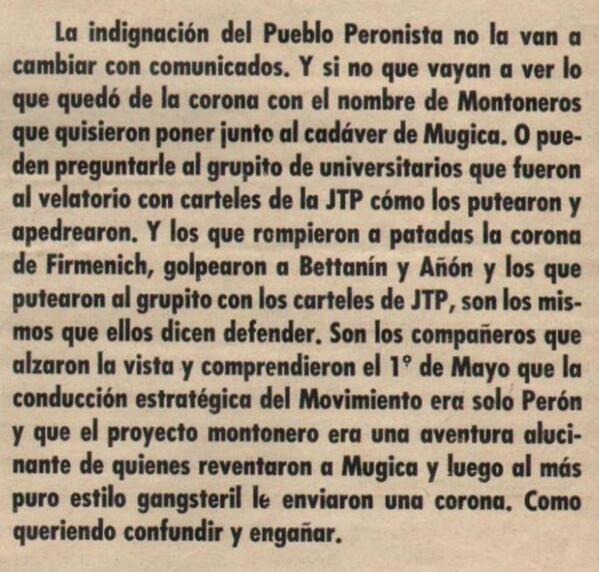 La indignación del Pueblo Peronista no la van a cambiar con comunicados. Y si no que vayan a ver lo que quedó de la corona con el nombre de Montoneros que quisieron poner junto al cadáver de Mugica. O pueden preguntarle al grupito de universitarios que fueron al velatorio con carteles de la JTP cómo los putearon y apedrearon. Y los que rompieron a patadas la corona de Firmenich, golpearon a Bettanín y Añón y los que putearon al grupito con los carteles de JTP, son los mismos que ellos dicen defender. Son los compañeros que alzaron la vista y comprendieron el 1° de Mayo que la conducción estratégica del Movimiento era solo Perón y que el proyecto montonero era una aventura alucinante de quienes reventaron a Mugica y luego al más puro estilo gangsteril le enviaron una corona. Como queriendo confundir y engañar.